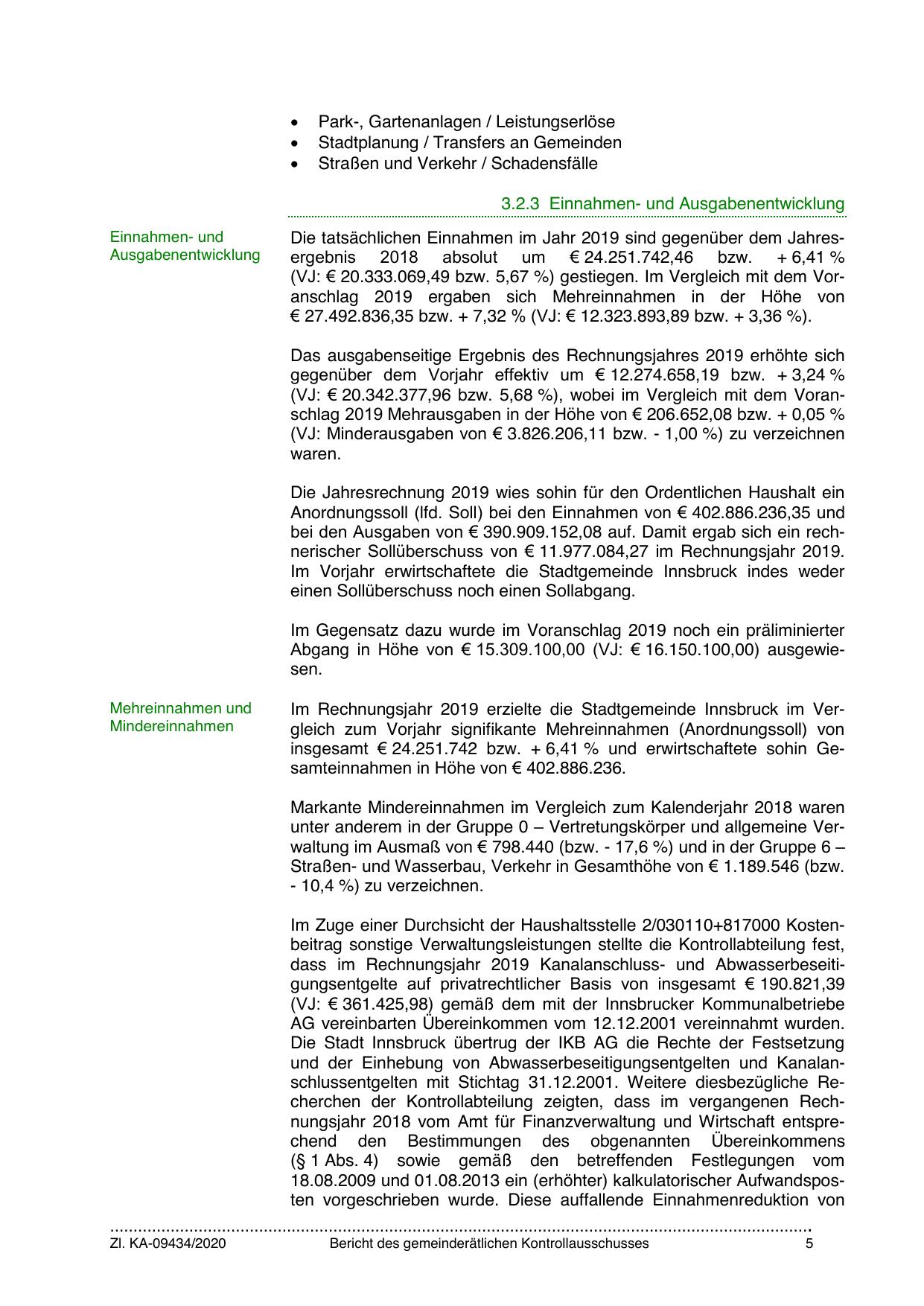 • Park-, Gartenanlagen / Leistungserlöse
• Stadtplanung / Transfers an Gemeinden
• Straßen und Verkehr / Schadensfälle

3.2.3 Einnahmen- und Ausgabenentwicklung

Einnahmen- und Ausgabenentwicklung

Die tatsächlichen Einnahmen im Jahr 2019 sind gegenüber dem Jahresergebnis 2018 absolut um € 24.251.742,46 bzw. + 6,41 % (VJ: € 20.333.069,49 bzw. 5,67 %) gestiegen. Im Vergleich mit dem Voranschlag 2019 ergaben sich Mehreinnahmen in der Höhe von € 27.492.836,35 bzw. + 7,32 % (VJ: € 12.323.893,89 bzw. + 3,36 %).

Das ausgabenseitige Ergebnis des Rechnungsjahres 2019 erhöhte sich gegenüber dem Vorjahr effektiv um € 12.274.658,19 bzw. + 3,24 % (VJ: € 20.342.377,96 bzw. 5,68 %), wobei im Vergleich mit dem Voranschlag 2019 Mehrausgaben in der Höhe von € 206.652,08 bzw. + 0,05 % (VJ: Minderausgaben von € 3.826.206,11 bzw. - 1,00 %) zu verzeichnen waren.

Die Jahresrechnung 2019 wies sohin für den Ordentlichen Haushalt ein Anordnungssoll (lfd. Soll) bei den Einnahmen von € 402.886.236,35 und bei den Ausgaben von € 390.909.152,08 auf. Damit ergab sich ein rechnerischer Sollüberschuss von € 11.977.084,27 im Rechnungsjahr 2019. Im Vorjahr erwirtschaftete die Stadtgemeinde Innsbruck indes weder einen Sollüberschuss noch einen Sollabgang.

Im Gegensatz dazu wurde im Voranschlag 2019 noch ein präliminierter Abgang in Höhe von € 15.309.100,00 (VJ: € 16.150.100,00) ausgewiesen.

Mehreinnahmen und Mindereinnahmen

Im Rechnungsjahr 2019 erzielte die Stadtgemeinde Innsbruck im Vergleich zum Vorjahr signifikante Mehreinnahmen (Anordnungssoll) von insgesamt € 24.251.742 bzw. + 6,41 % und erwirtschaftete sohin Gesamteinnahmen in Höhe von € 402.886.236.

Markante Mindereinnahmen im Vergleich zum Kalenderjahr 2018 waren unter anderem in der Gruppe 0 – Vertretungskörper und allgemeine Verwaltung im Ausmaß von € 798.440 (bzw. - 17,6 %) und in der Gruppe 6 – Straßen- und Wasserbau, Verkehr in Gesamthöhe von € 1.189.546 (bzw. - 10,4 %) zu verzeichnen.

Im Zuge einer Durchsicht der Haushaltsstelle 2/030110+817000 Kostenbeitrag sonstige Verwaltungsleistungen stellte die Kontrollabteilung fest, dass im Rechnungsjahr 2019 Kanalanschluss- und Abwasserbeseitigungsentgelte auf privatrechtlicher Basis von insgesamt € 190.821,39 (VJ: € 361.425,98) gemäß dem mit der Innsbrucker Kommunalbetriebe AG vereinbarten Übereinkommen vom 12.12.2001 vereinnahmt wurden. Die Stadt Innsbruck übertrug der IKB AG die Rechte der Festsetzung und der Einhebung von Abwasserbeseitigungsentgelten und Kanalanschlussentgelten mit Stichtag 31.12.2001. Weitere diesbezügliche Recherchen der Kontrollabteilung zeigten, dass im vergangenen Rechnungsjahr 2018 vom Amt für Finanzverwaltung und Wirtschaft entsprechend den Bestimmungen des obgenannten Übereinkommens (§ 1 Abs. 4) sowie gemäß den betreffenden Festlegungen vom 18.08.2009 und 01.08.2013 ein (erhöhter) kalkulatorischer Aufwandsposten vorgeschrieben wurde. Diese auffallende Einnahmenreduktion von

Zl. KA-09434/2020 Bericht des gemeinderätlichen Kontrollausschusses 5